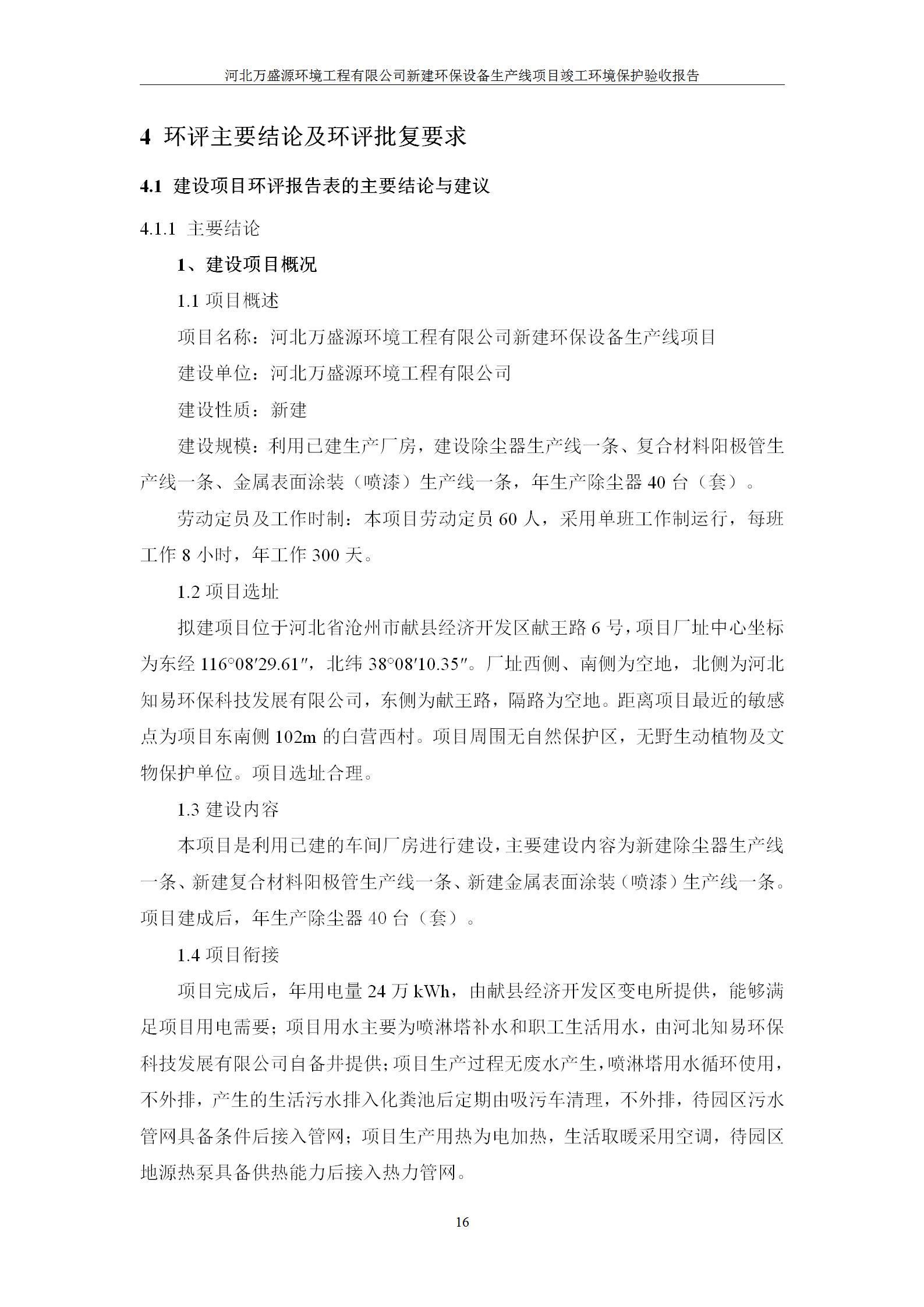 河北万盛源环境工程有限公司新建环保设备生产线项目竣工环境保护验收报告

4 环评主要结论及环评批复要求

4.1 建设项目环评报告表的主要结论与建议

4.1.1 主要结论

1、建设项目概况

1.1 项目概述

项目名称：河北万盛源环境工程有限公司新建环保设备生产线项目

建设单位：河北万盛源环境工程有限公司

建设性质：新建

建设规模：利用已建生产厂房，建设除尘器生产线一条、复合材料阳极管生产线一条、金属表面涂装（喷漆）生产线一条，年生产除尘器 40 台（套）。

劳动定员及工作时制：本项目劳动定员 60 人，采用单班工作制运行，每班工作 8 小时，年工作 300 天。

1.2 项目选址

拟建项目位于河北省沧州市献县经济开发区献王路 6 号，项目厂址中心坐标为东经 116°08′29.61″，北纬 38°08′10.35″。厂址西侧、南侧为空地，北侧为河北知易环保科技发展有限公司，东侧为献王路，隔路为空地。距离项目最近的敏感点为项目东南侧 102m 的白营西村。项目周围无自然保护区，无野生动植物及文物保护单位。项目选址合理。

1.3 建设内容

本项目是利用已建的车间厂房进行建设，主要建设内容为新建除尘器生产线一条、新建复合材料阳极管生产线一条、新建金属表面涂装（喷漆）生产线一条。项目建成后，年生产除尘器 40 台（套）。

1.4 项目衔接

项目完成后，年用电量 24 万 kWh，由献县经济开发区变电所提供，能够满足项目用电需要；项目用水主要为喷淋塔补水和职工生活用水，由河北知易环保科技发展有限公司自备井提供；项目生产过程无废水产生，喷淋塔用水循环使用，不外排，产生的生活污水排入化粪池后定期由吸污车清理，不外排，待园区污水管网具备条件后接入管网；项目生产用热为电加热，生活取暖采用空调，待园区地源热泵具备供热能力后接入热力管网。

16